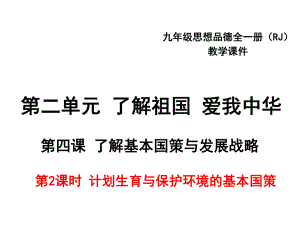 九年级思想品德全一册（RJ）
教学课件

第二单元 了解祖国 爱我中华

第四课 了解基本国策与发展战略

第2课时 计划生育与保护环境的基本国策